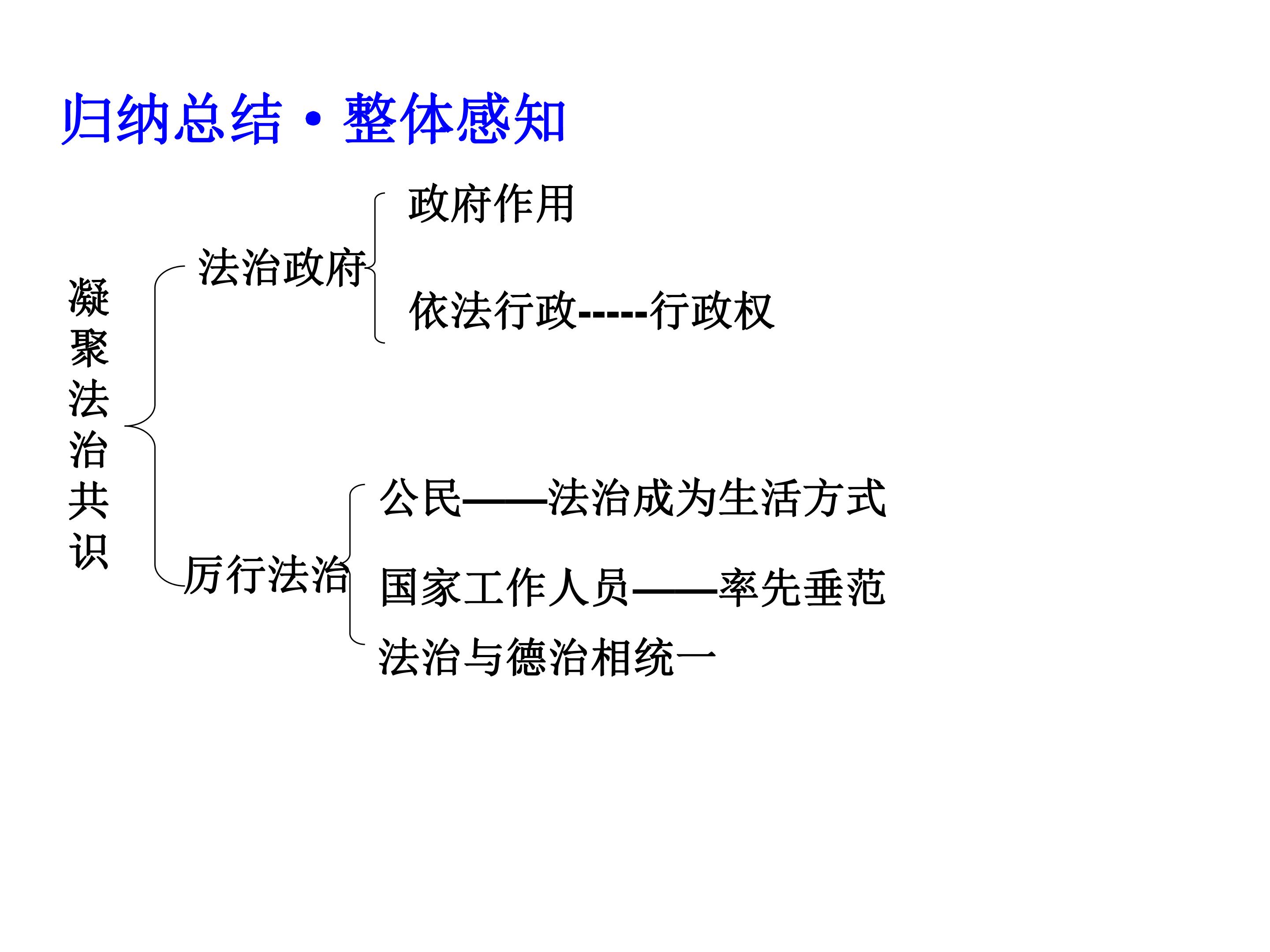 归纳总结·整体感知

凝聚法治共识

法治政府

政府作用

依法行政-----行政权

厉行法治

公民——法治成为生活方式

国家工作人员——率先垂范

法治与德治相统一